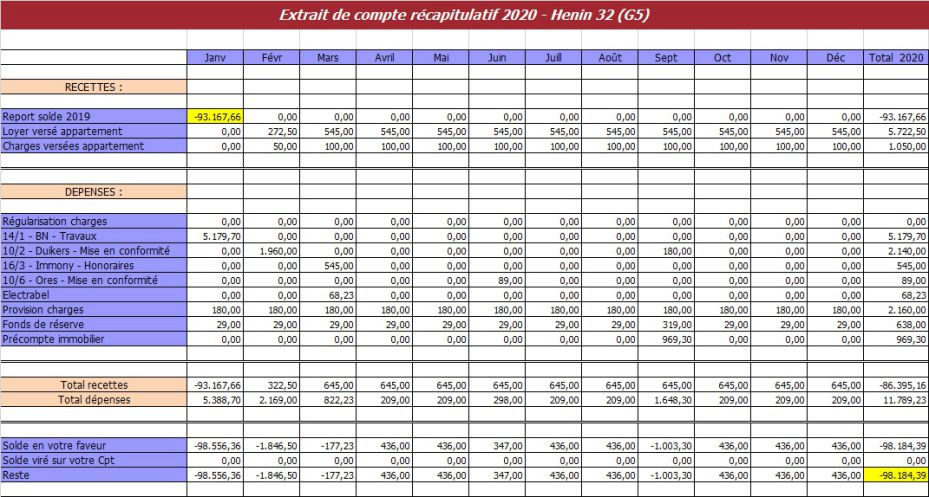 Extrait de compte récapitulatif 2020 - Henin 32 (G5)

| | Janv | Févr | Mars | Avril | Mai | Juin | Juill | Août | Sept | Oct | Nov | Déc | Total 2020 |
|---|---|---|---|---|---|---|---|---|---|---|---|---|---|
| RECETTES : | | | | | | | | | | | | | |
| Report solde 2019 | -93.167,66 | 0,00 | 0,00 | 0,00 | 0,00 | 0,00 | 0,00 | 0,00 | 0,00 | 0,00 | 0,00 | 0,00 | -93.167,66 |
| Loyer versé appartement | 0,00 | 272,50 | 545,00 | 545,00 | 545,00 | 545,00 | 545,00 | 545,00 | 545,00 | 545,00 | 545,00 | 545,00 | 5.722,50 |
| Charges versées appartement | 0,00 | 50,00 | 100,00 | 100,00 | 100,00 | 100,00 | 100,00 | 100,00 | 100,00 | 100,00 | 100,00 | 100,00 | 1.050,00 |
| DEPENSES : | | | | | | | | | | | | | |
| Régularisation charges | 0,00 | 0,00 | 0,00 | 0,00 | 0,00 | 0,00 | 0,00 | 0,00 | 0,00 | 0,00 | 0,00 | 0,00 | 0,00 |
| 14/1 - BN - Travaux | 5.179,70 | 0,00 | 0,00 | 0,00 | 0,00 | 0,00 | 0,00 | 0,00 | 0,00 | 0,00 | 0,00 | 0,00 | 5.179,70 |
| 10/2 - Duikers - Mise en conformité | 0,00 | 1.960,00 | 0,00 | 0,00 | 0,00 | 0,00 | 0,00 | 0,00 | 180,00 | 0,00 | 0,00 | 0,00 | 2.140,00 |
| 16/3 - Immony - Honoraires | 0,00 | 0,00 | 545,00 | 0,00 | 0,00 | 0,00 | 0,00 | 0,00 | 0,00 | 0,00 | 0,00 | 0,00 | 545,00 |
| 10/6 - Ores - Mise en conformité | 0,00 | 0,00 | 0,00 | 0,00 | 0,00 | 89,00 | 0,00 | 0,00 | 0,00 | 0,00 | 0,00 | 0,00 | 89,00 |
| Electrabel | 0,00 | 0,00 | 68,23 | 0,00 | 0,00 | 0,00 | 0,00 | 0,00 | 0,00 | 0,00 | 0,00 | 0,00 | 68,23 |
| Provision charges | 180,00 | 180,00 | 180,00 | 180,00 | 180,00 | 180,00 | 180,00 | 180,00 | 180,00 | 180,00 | 180,00 | 180,00 | 2.160,00 |
| Fonds de réserve | 29,00 | 29,00 | 29,00 | 29,00 | 29,00 | 29,00 | 29,00 | 29,00 | 319,00 | 29,00 | 29,00 | 29,00 | 638,00 |
| Précompte immobilier | 0,00 | 0,00 | 0,00 | 0,00 | 0,00 | 0,00 | 0,00 | 0,00 | 969,30 | 0,00 | 0,00 | 0,00 | 969,30 |
| Total recettes | -93.167,66 | 322,50 | 645,00 | 645,00 | 645,00 | 645,00 | 645,00 | 645,00 | 645,00 | 645,00 | 645,00 | 645,00 | -86.395,16 |
| Total dépenses | 5.388,70 | 2.169,00 | 822,23 | 209,00 | 209,00 | 298,00 | 209,00 | 209,00 | 1.648,30 | 209,00 | 209,00 | 209,00 | 11.789,23 |
| Solde en votre faveur | -98.556,36 | -1.846,50 | -177,23 | 436,00 | 436,00 | 347,00 | 436,00 | 436,00 | -1.003,30 | 436,00 | 436,00 | 436,00 | -98.184,39 |
| Solde viré sur votre Cpt | 0,00 | 0,00 | 0,00 | 0,00 | 0,00 | 0,00 | 0,00 | 0,00 | 0,00 | 0,00 | 0,00 | 0,00 | 0,00 |
| Reste | -98.556,36 | -1.846,50 | -177,23 | 436,00 | 436,00 | 347,00 | 436,00 | 436,00 | -1.003,30 | 436,00 | 436,00 | 436,00 | -98.184,39 |